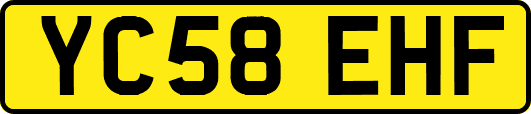 YC58 EHF